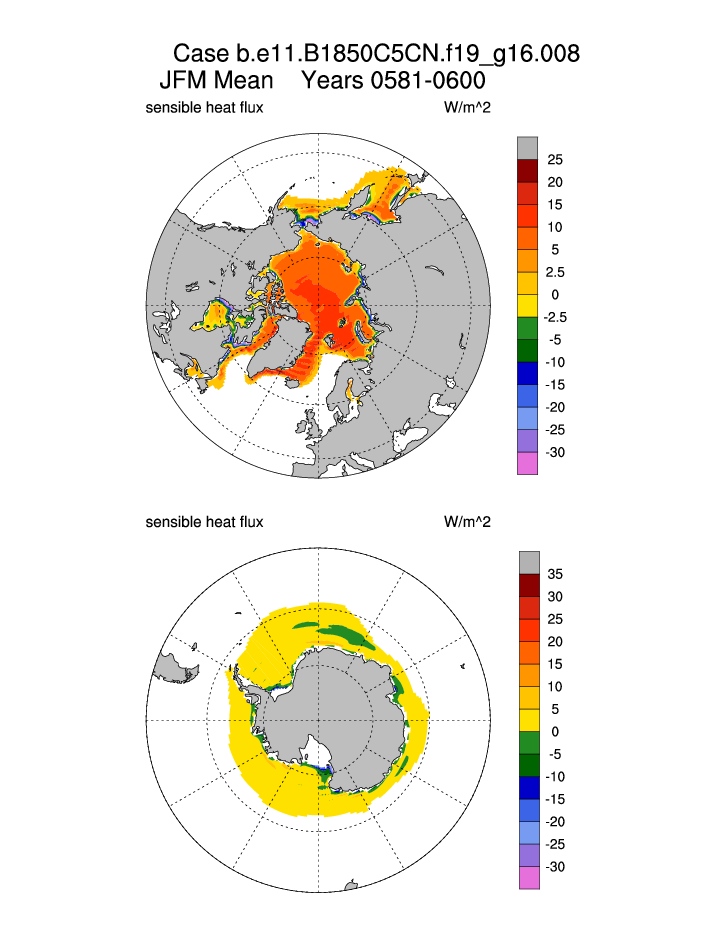 Case b.e11.B1850C5CN.f19_g16.008
JFM Mean Years 0581-0600

sensible heat flux W/m^2

25
20
15
10
5
2.5
0
-2.5
-5
-10
-15
-20
-25
-30

sensible heat flux W/m^2

35
30
25
20
15
10
5
0
-5
-10
-15
-20
-25
-30